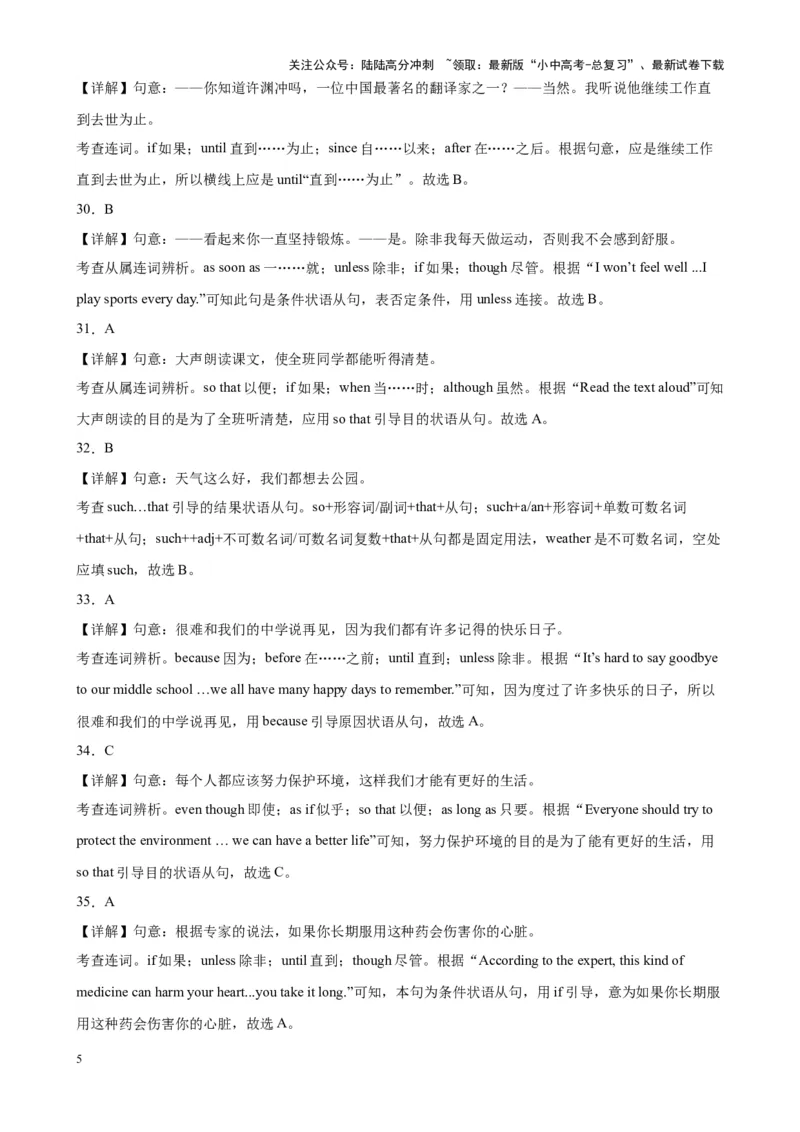 关注公众号：陆陆高分冲刺 ~领取：最新版“小中高考-总复习”、最新试卷下载

【详解】句意：——你知道许渊冲吗，一位中国最著名的翻译家之一？——当然。我听说他继续工作直到去世为止。

考查连词。if 如果；until 直到……为止；since 自……以来；after 在……之后。根据句意，应是继续工作直到去世为止，所以横线上应是 until“直到……为止”。故选 B。

30．B

【详解】句意：——看起来你一直坚持锻炼。——是。除非我每天做运动，否则我不会感到舒服。

考查从属连词辨析。as soon as 一……就；unless 除非；if 如果；though 尽管。根据“I won’t feel well ...I play sports every day.”可知此句是条件状语从句，表否定条件，用 unless 连接。故选 B。

31．A

【详解】句意：大声朗读课文，使全班同学都能听得清楚。

考查从属连词辨析。so that 以便；if 如果；when 当……时；although 虽然。根据“Read the text aloud”可知大声朗读的目的是为了全班听清楚，应用 so that 引导目的状语从句。故选 A。

32．B

【详解】句意：天气这么好，我们都想去公园。

考查 such...that 引导的结果状语从句。so+形容词/副词+that+从句；such+a/an+形容词+单数可数名词+that+从句；such++adj+不可数名词/可数名词复数+that+从句都是固定用法，weather 是不可数名词，空处应填 such，故选 B。

33．A

【详解】句意：很难和我们的中学说再见，因为我们都有许多记得的快乐日子。

考查连词辨析。because 因为；before 在……之前；until 直到；unless 除非。根据“It’s hard to say goodbye to our middle school ...we all have many happy days to remember.”可知，因为度过了许多快乐的日子，所以很难和我们的中学说再见，用 because 引导原因状语从句，故选 A。

34．C

【详解】句意：每个人都应该努力保护环境，这样我们才能有更好的生活。

考查连词辨析。even though 即使；as if 似乎；so that 以便；as long as 只要。根据“Everyone should try to protect the environment ... we can have a better life”可知，努力保护环境的目的是为了能有更好的生活，用 so that 引导目的状语从句，故选 C。

35．A

【详解】句意：根据专家的说法，如果你长期服用这种药会伤害你的心脏。

考查连词。if 如果；unless 除非；until 直到；though 尽管。根据“According to the expert, this kind of medicine can harm your heart...you take it long.”可知，本句为条件状语从句，用 if 引导，意为如果你长期服用这种药会伤害你的心脏，故选 A。

5